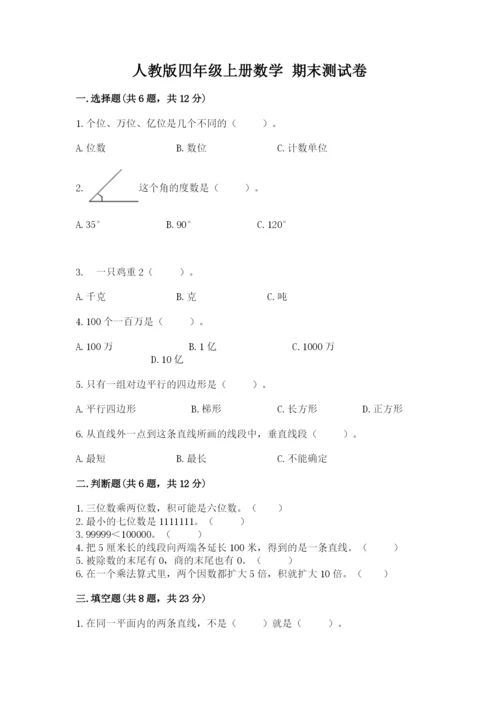 人教版四年级上册数学 期末测试卷

一.选择题(共6题，共12分)

1.个位、万位、亿位是几个不同的（　　）。

A.位数　　B.数位　　C.计数单位

2. 这个角的度数是（　　）。

A.35°　　B.90°　　C.120°

3. 一只鸡重2（　　）。

A.千克　　B.克　　C.吨

4.100个一百万是（　　）。

A.100万　　B.1亿　　C.1000万　　D.10亿

5.只有一组对边平行的四边形是（　　）。

A.平行四边形　　B.梯形　　C.长方形　　D.正方形

6.从直线外一点到这条直线所画的线段中，垂直线段（　　）。

A.最短　　B.最长　　C.不能确定

二.判断题(共6题，共12分)

1.三位数乘两位数，积可能是六位数。（　　）
2.最小的七位数是1111111。（　　）
3.99999<100000。（　　）
4.把5厘米长的线段向两端各延长100米，得到的是一条直线。（　　）
5.被除数的末尾有0，商的末尾也有0。（　　）
6.在一个乘法算式里，两个因数都扩大5倍，积就扩大10倍。（　　）

三.填空题(共8题，共23分)

1.在同一平面内的两条直线，不是（　　）就是（　　）。